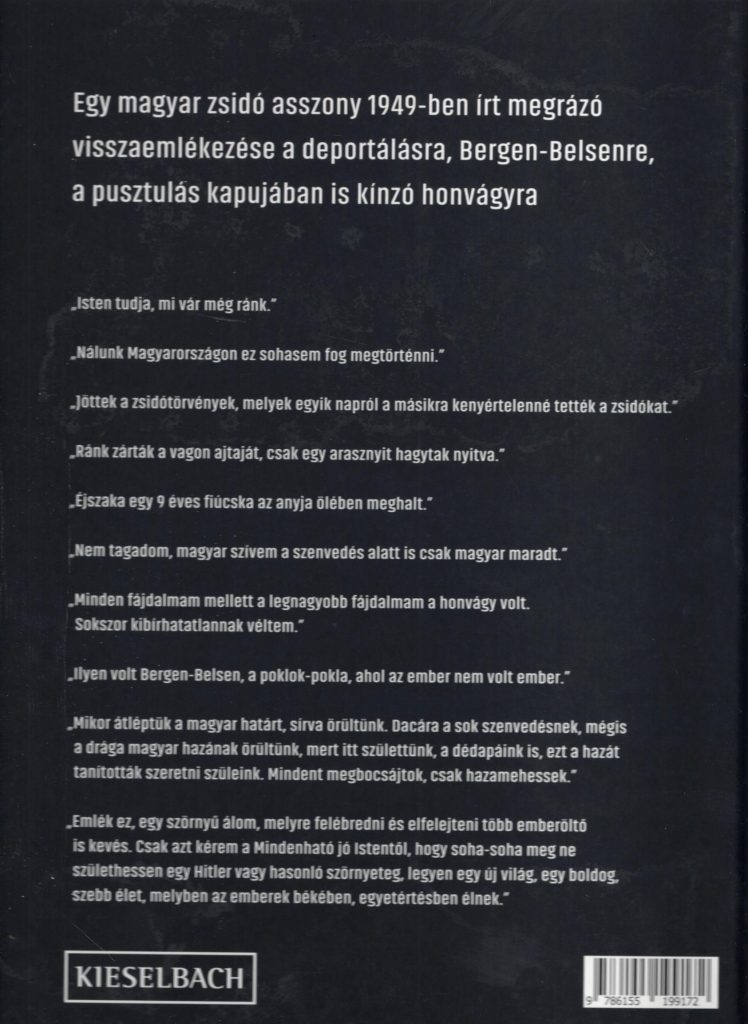 Egy magyar zsidó asszony 1949-ben írt megrázó visszaemlékezése a deportálásra, Bergen-Belsenre, a pusztulás kapujában is kínzó honvágyra

„Isten tudja, mi vár még ránk."

„Nálunk Magyarországon ez sohasem fog megtörténni."

„Jöttek a zsidótörvények, melyek egyik napról a másikra kenyértelenné tették a zsidókat."

„Ránk zárták a vagon ajtaját, csak egy arasznyit hagytak nyitva."

„Éjszaka egy 9 éves fiúcska az anyja ölében meghalt."

„Nem tagadom, magyar szívem a szenvedés alatt is csak magyar maradt."

„Minden fájdalmam mellett a legnagyobb fájdalmam a honvágy volt. Sokszor kibírhatatlannak véltem."

„Ilyen volt Bergen-Belsen, a poklok-pokla, ahol az ember nem volt ember."

„Mikor átléptük a magyar határt, sírva örültünk. Dacára a sok szenvedésnek, mégis a drága magyar hazának örültünk, mert itt születtünk, a dédapáink is, ezt a hazát tanították szeretni szüleink. Mindent megbocsájtok, csak hazamehessek."

„Emlék ez, egy szörnyű álom, melyre felébredni és elfelejteni több emberöltő is kevés. Csak azt kérem a Mindenható jó Istentől, hogy soha-soha meg ne születhessen egy Hitler vagy hasonló szörnyeteg, legyen egy új világ, egy boldog, szebb élet, melyben az emberek békében, egyetértésben élnek."

KIESELBACH

9 786155 199172